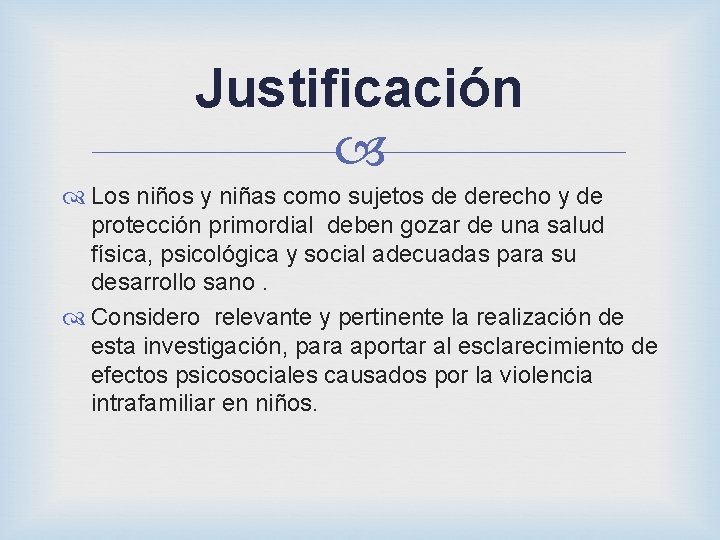 Justificación

Los niños y niñas como sujetos de derecho y de protección primordial deben gozar de una salud física, psicológica y social adecuadas para su desarrollo sano .

Considero relevante y pertinente la realización de esta investigación, para aportar al esclarecimiento de efectos psicosociales causados por la violencia intrafamiliar en niños.